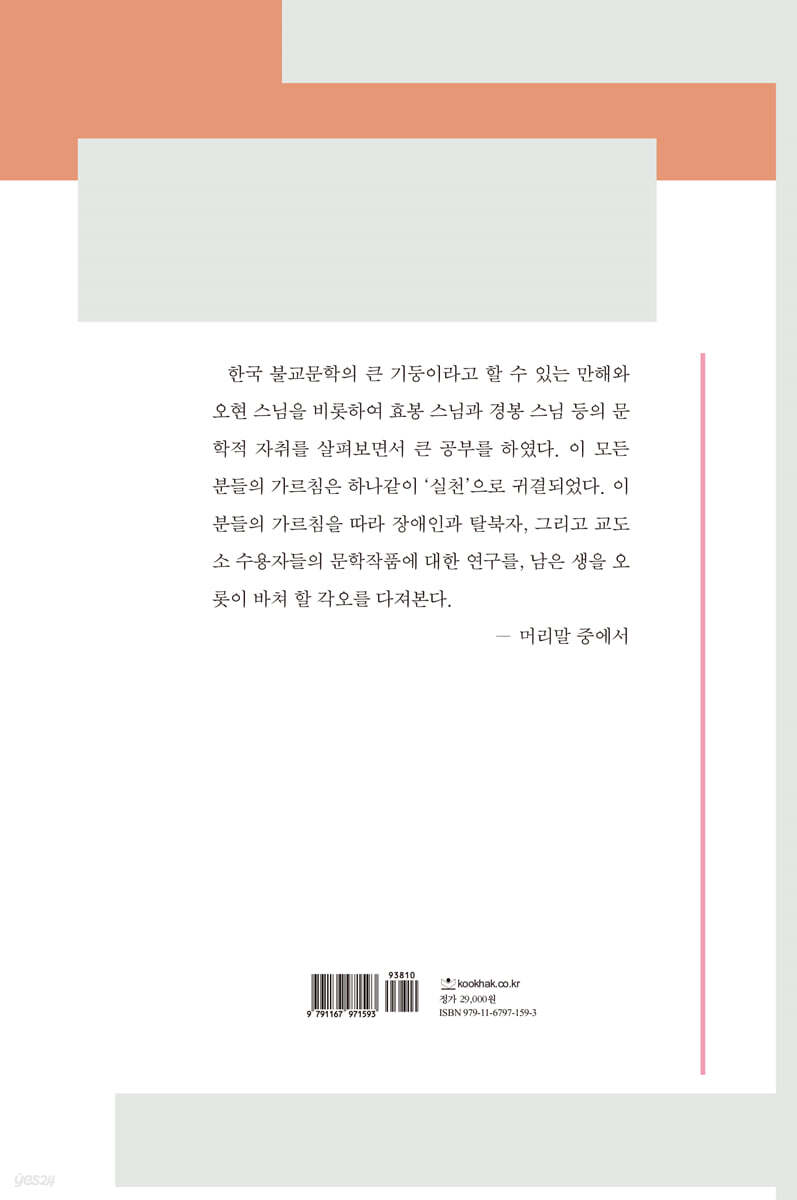 한국 불교문학의 큰 기둥이라고 할 수 있는 만해와 오현 스님을 비롯하여 효봉 스님과 경봉 스님 등의 문학적 자취를 살펴보면서 큰 공부를 하였다. 이 모든 분들의 가르침은 하나같이 '실천'으로 귀결되었다. 이 분들의 가르침을 따라 장애인과 탈북자, 그리고 교도소 수용자들의 문학작품에 대한 연구를, 남은 생을 오롯이 바쳐 할 각오를 다져본다.

— 머리말 중에서

93810
9 791167 971593

kookhak.co.kr
정가 29,000원
ISBN 979-11-6797-159-3

yes24